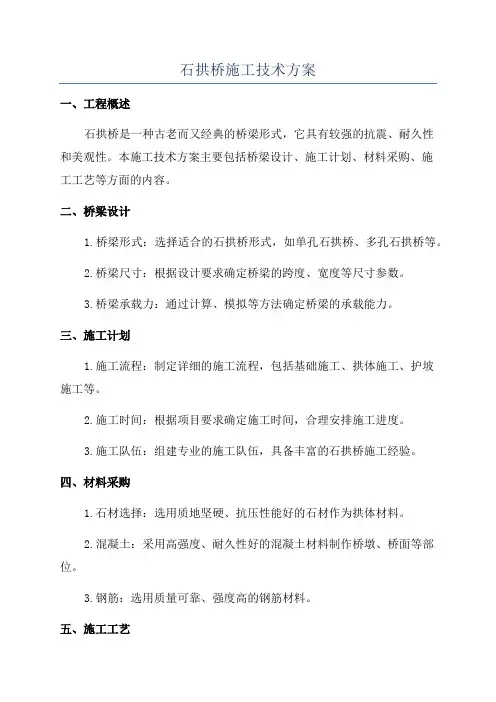 石拱桥施工技术方案

一、工程概述

石拱桥是一种古老而又经典的桥梁形式，它具有较强的抗震、耐久性和美观性。本施工技术方案主要包括桥梁设计、施工计划、材料采购、施工工艺等方面的内容。

二、桥梁设计

1.桥梁形式：选择适合的石拱桥形式，如单孔石拱桥、多孔石拱桥等。

2.桥梁尺寸：根据设计要求确定桥梁的跨度、宽度等尺寸参数。

3.桥梁承载力：通过计算、模拟等方法确定桥梁的承载能力。

三、施工计划

1.施工流程：制定详细的施工流程，包括基础施工、拱体施工、护坡施工等。

2.施工时间：根据项目要求确定施工时间，合理安排施工进度。

3.施工队伍：组建专业的施工队伍，具备丰富的石拱桥施工经验。

四、材料采购

1.石材选择：选用质地坚硬、抗压性能好的石材作为拱体材料。

2.混凝土：采用高强度、耐久性好的混凝土材料制作桥墩、桥面等部位。

3.钢筋：选用质量可靠、强度高的钢筋材料。

五、施工工艺